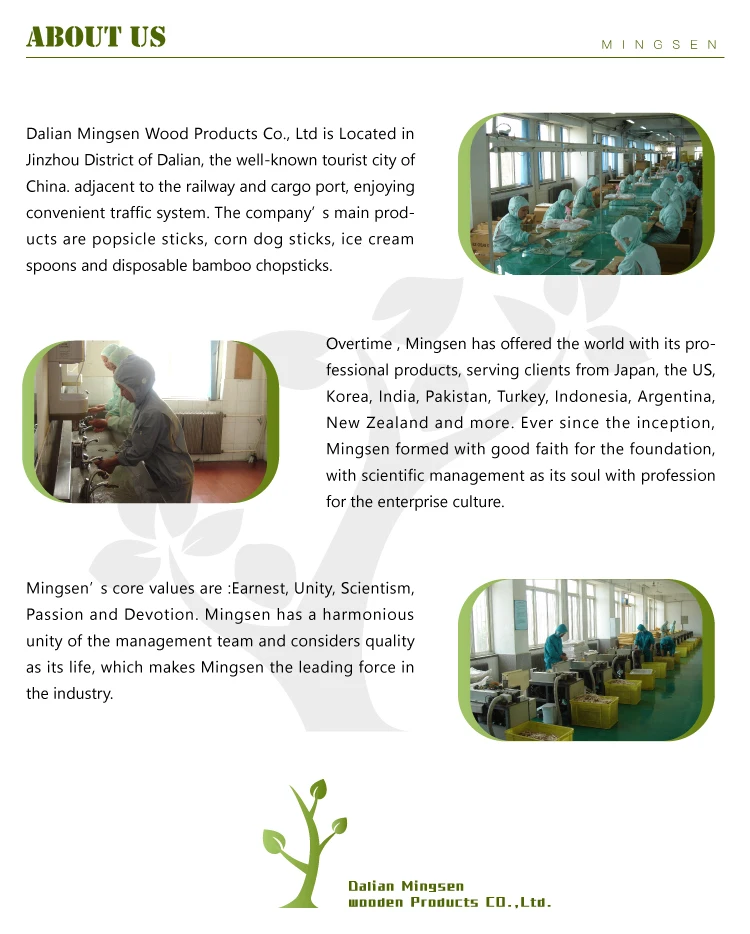 ABOUT US

MINGSEN

Dalian Mingsen Wood Products Co., Ltd is Located in Jinzhou District of Dalian, the well-known tourist city of China. adjacent to the railway and cargo port, enjoying convenient traffic system. The company' s main products are popsicle sticks, corn dog sticks, ice cream spoons and disposable bamboo chopsticks.

Overtime , Mingsen has offered the world with its professional products, serving clients from Japan, the US, Korea, India, Pakistan, Turkey, Indonesia, Argentina, New Zealand and more. Ever since the inception, Mingsen formed with good faith for the foundation, with scientific management as its soul with profession for the enterprise culture.

Mingsen' s core values are :Earnest, Unity, Scientism, Passion and Devotion. Mingsen has a harmonious unity of the management team and considers quality as its life, which makes Mingsen the leading force in the industry.

Dalian Mingsen
wooden Products CO.,Ltd.